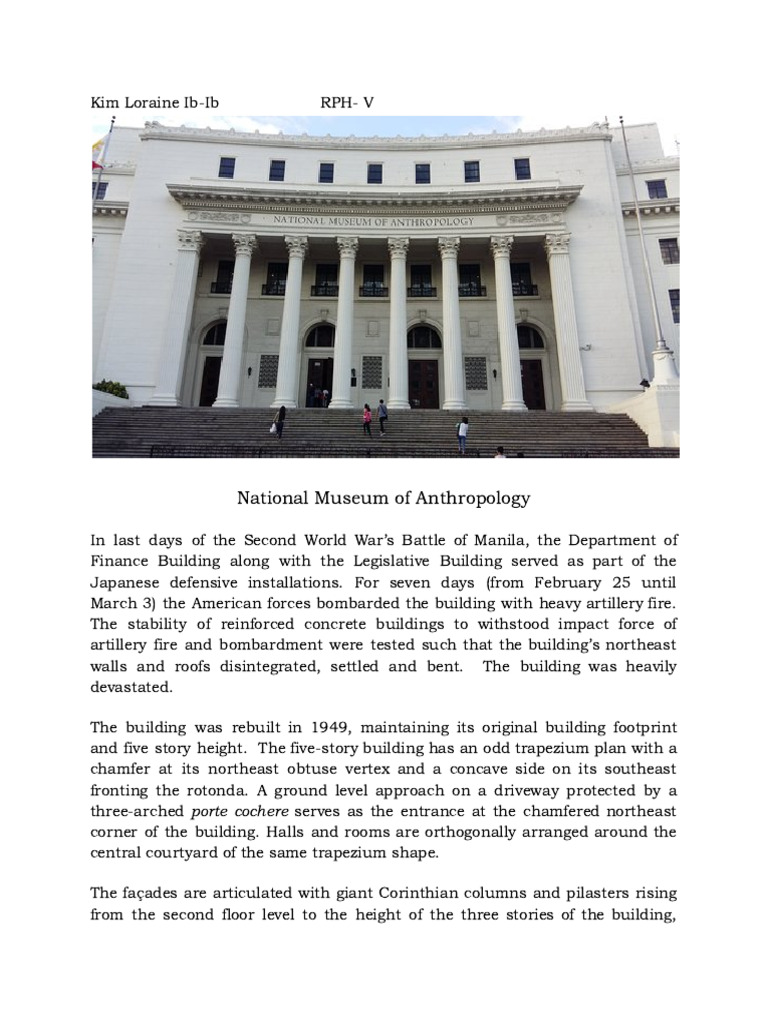 Kim Loraine Ib-Ib RPH- V

NATIONAL MUSEUM OF ANTHROPOLOGY

National Museum of Anthropology

In last days of the Second World War's Battle of Manila, the Department of Finance Building along with the Legislative Building served as part of the Japanese defensive installations. For seven days (from February 25 until March 3) the American forces bombarded the building with heavy artillery fire. The stability of reinforced concrete buildings to withstood impact force of artillery fire and bombardment were tested such that the building's northeast walls and roofs disintegrated, settled and bent. The building was heavily devastated.

The building was rebuilt in 1949, maintaining its original building footprint and five story height. The five-story building has an odd trapezium plan with a chamfer at its northeast obtuse vertex and a concave side on its southeast fronting the rotonda. A ground level approach on a driveway protected by a three-arched porte cochere serves as the entrance at the chamfered northeast corner of the building. Halls and rooms are orthogonally arranged around the central courtyard of the same trapezium shape.

The façades are articulated with giant Corinthian columns and pilasters rising from the second floor level to the height of the three stories of the building,